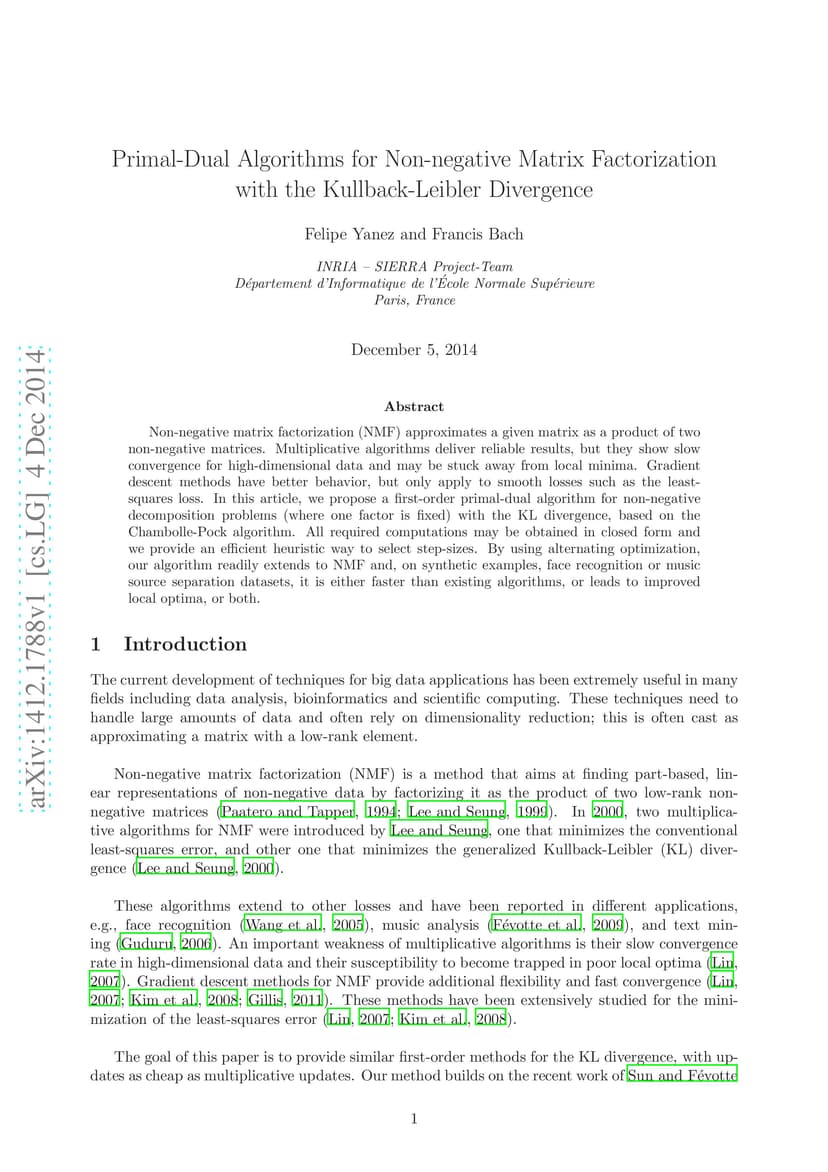 Primal-Dual Algorithms for Non-negative Matrix Factorization with the Kullback-Leibler Divergence

Felipe Yanez and Francis Bach

INRIA – SIERRA Project-Team
Département d'Informatique de l'École Normale Supérieure
Paris, France

December 5, 2014

arXiv:1412.1788v1 [cs.LG] 4 Dec 2014

Abstract

Non-negative matrix factorization (NMF) approximates a given matrix as a product of two non-negative matrices. Multiplicative algorithms deliver reliable results, but they show slow convergence for high-dimensional data and may be stuck away from local minima. Gradient descent methods have better behavior, but only apply to smooth losses such as the least-squares loss. In this article, we propose a first-order primal-dual algorithm for non-negative decomposition problems (where one factor is fixed) with the KL divergence, based on the Chambolle-Pock algorithm. All required computations may be obtained in closed form and we provide an efficient heuristic way to select step-sizes. By using alternating optimization, our algorithm readily extends to NMF and, on synthetic examples, face recognition or music source separation datasets, it is either faster than existing algorithms, or leads to improved local optima, or both.

1 Introduction

The current development of techniques for big data applications has been extremely useful in many fields including data analysis, bioinformatics and scientific computing. These techniques need to handle large amounts of data and often rely on dimensionality reduction; this is often cast as approximating a matrix with a low-rank element.

Non-negative matrix factorization (NMF) is a method that aims at finding part-based, linear representations of non-negative data by factorizing it as the product of two low-rank non-negative matrices (Paatero and Tapper, 1994; Lee and Seung, 1999). In 2000, two multiplicative algorithms for NMF were introduced by Lee and Seung, one that minimizes the conventional least-squares error, and other one that minimizes the generalized Kullback-Leibler (KL) divergence (Lee and Seung, 2000).

These algorithms extend to other losses and have been reported in different applications, e.g., face recognition (Wang et al., 2005), music analysis (Févotte et al., 2009), and text mining (Guduru, 2006). An important weakness of multiplicative algorithms is their slow convergence rate in high-dimensional data and their susceptibility to become trapped in poor local optima (Lin, 2007). Gradient descent methods for NMF provide additional flexibility and fast convergence (Lin, 2007; Kim et al., 2008; Gillis, 2011). These methods have been extensively studied for the minimization of the least-squares error (Lin, 2007; Kim et al., 2008).

The goal of this paper is to provide similar first-order methods for the KL divergence, with updates as cheap as multiplicative updates. Our method builds on the recent work of Sun and Févotte

1